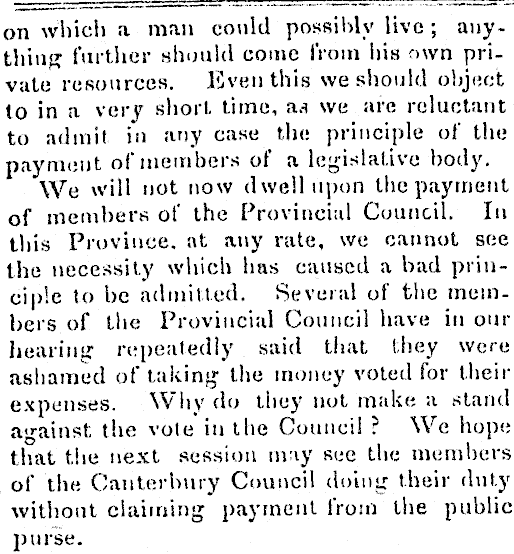 on which a man could possibly live; anything further should come from his own private resources. Even this we should object to in a very short time, as we are reluctant to admit in any case the principle of the payment of members of a legislative body.

We will not now dwell upon the payment of members of the Provincial Council. In this Province, at any rate, we cannot see the necessity which has caused a bad principle to be admitted. Several of the members of the Provincial Council have in our hearing repeatedly said that they were ashamed of taking the money voted for their expenses. Why do they not make a stand against the vote in the Council? We hope that the next session may see the members of the Canterbury Council doing their duty without claiming payment from the public purse.